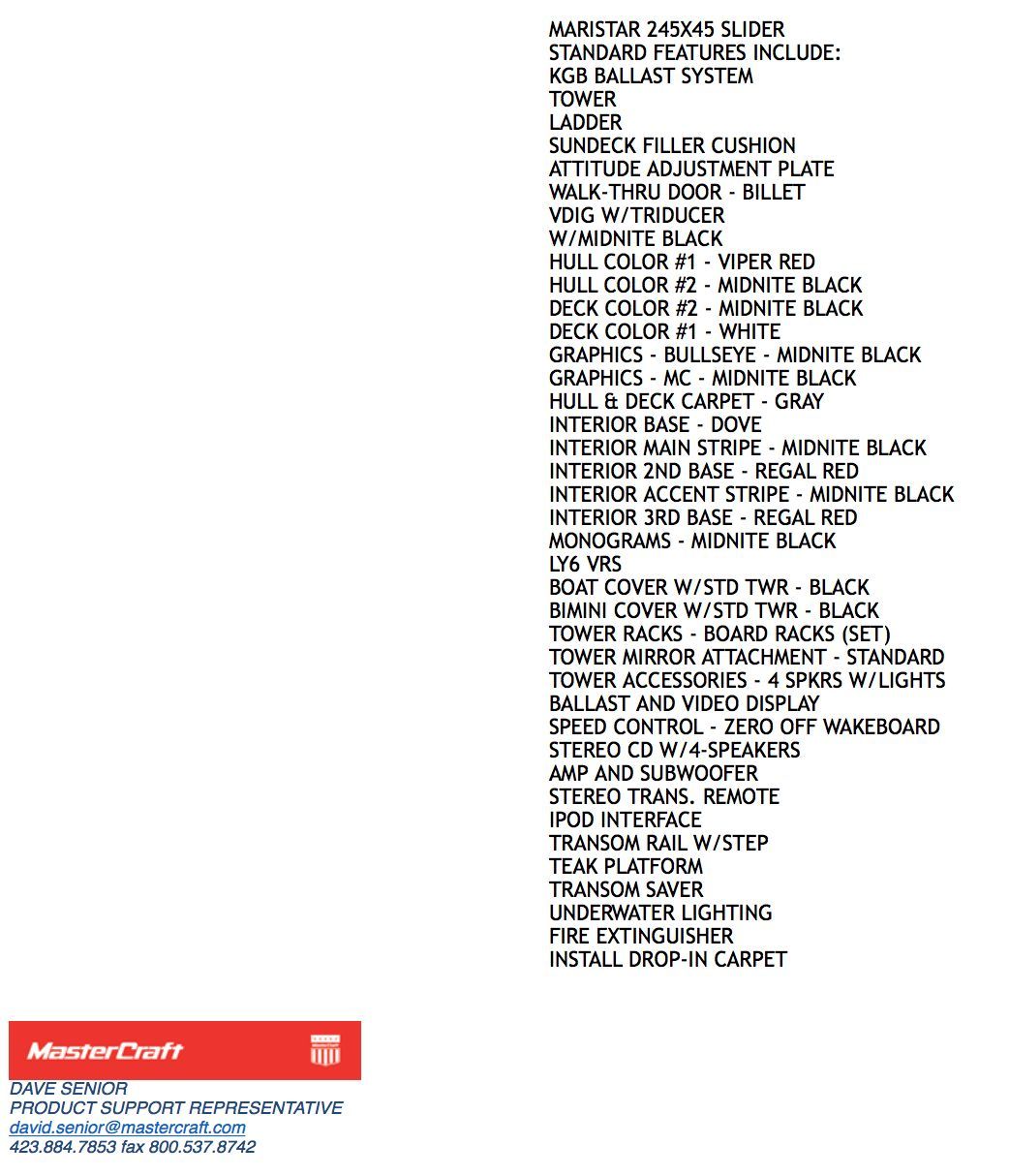 MARISTAR 245X45 SLIDER
STANDARD FEATURES INCLUDE:
KGB BALLAST SYSTEM
TOWER
LADDER
SUNDECK FILLER CUSHION
ATTITUDE ADJUSTMENT PLATE
WALK-THRU DOOR - BILLET
VDIG W/TRIDUCER
W/MIDNITE BLACK
HULL COLOR #1 - VIPER RED
HULL COLOR #2 - MIDNITE BLACK
DECK COLOR #2 - MIDNITE BLACK
DECK COLOR #1 - WHITE
GRAPHICS - BULLSEYE - MIDNITE BLACK
GRAPHICS - MC - MIDNITE BLACK
HULL & DECK CARPET - GRAY
INTERIOR BASE - DOVE
INTERIOR MAIN STRIPE - MIDNITE BLACK
INTERIOR 2ND BASE - REGAL RED
INTERIOR ACCENT STRIPE - MIDNITE BLACK
INTERIOR 3RD BASE - REGAL RED
MONOGRAMS - MIDNITE BLACK
LY6 VRS
BOAT COVER W/STD TWR - BLACK
BIMINI COVER W/STD TWR - BLACK
TOWER RACKS - BOARD RACKS (SET)
TOWER MIRROR ATTACHMENT - STANDARD
TOWER ACCESSORIES - 4 SPKRS W/LIGHTS
BALLAST AND VIDEO DISPLAY
SPEED CONTROL - ZERO OFF WAKEBOARD
STEREO CD W/4-SPEAKERS
AMP AND SUBWOOFER
STEREO TRANS. REMOTE
IPOD INTERFACE
TRANSOM RAIL W/STEP
TEAK PLATFORM
TRANSOM SAVER
UNDERWATER LIGHTING
FIRE EXTINGUISHER
INSTALL DROP-IN CARPET

MasterCraft
DAVE SENIOR
PRODUCT SUPPORT REPRESENTATIVE
david.senior@mastercraft.com
423.884.7853 fax 800.537.8742